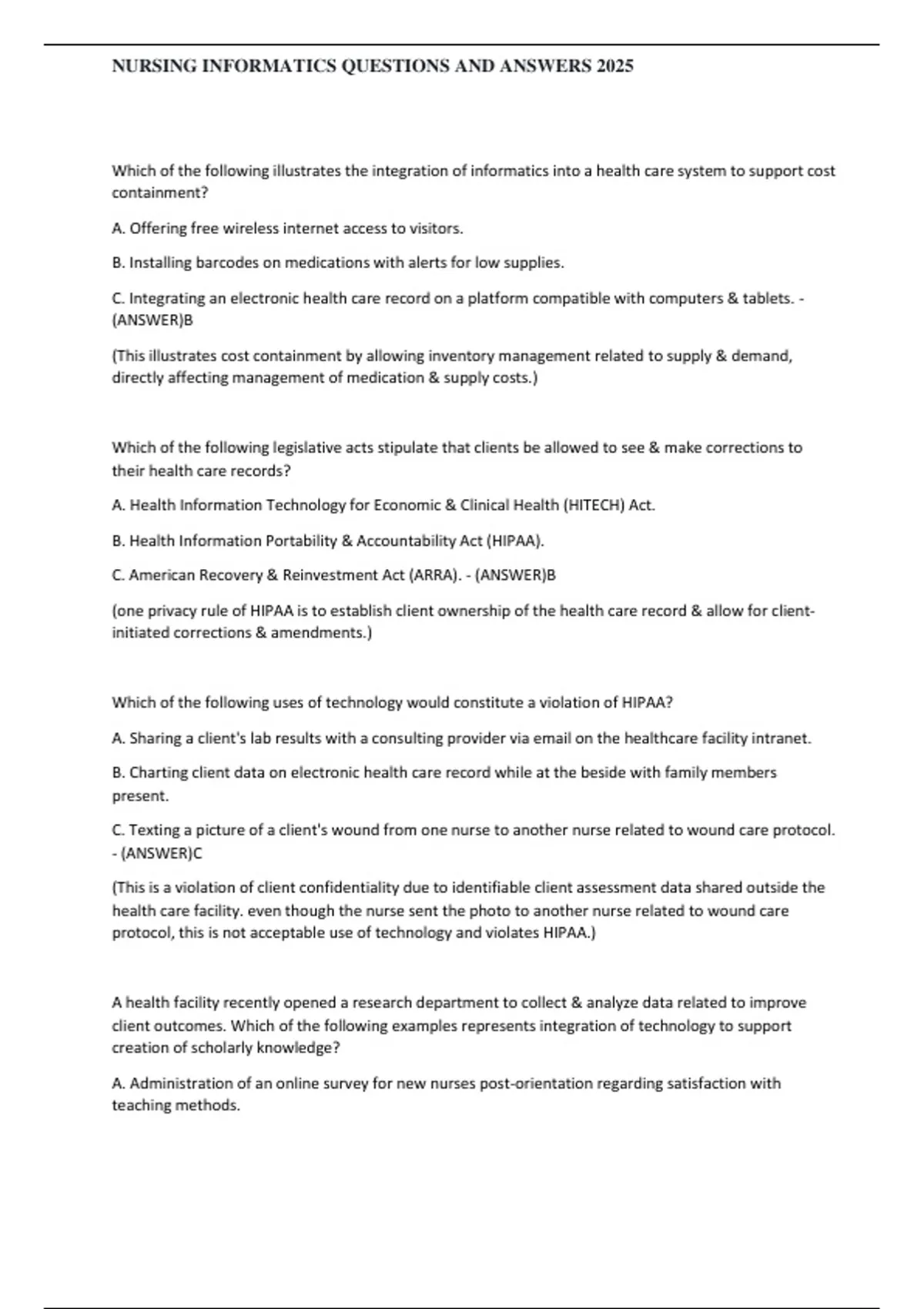 NURSING INFORMATICS QUESTIONS AND ANSWERS 2025

Which of the following illustrates the integration of informatics into a health care system to support cost containment?

A. Offering free wireless internet access to visitors.

B. Installing barcodes on medications with alerts for low supplies.

C. Integrating an electronic health care record on a platform compatible with computers & tablets. - (ANSWER)B

(This illustrates cost containment by allowing inventory management related to supply & demand, directly affecting management of medication & supply costs.)

Which of the following legislative acts stipulate that clients be allowed to see & make corrections to their health care records?

A. Health Information Technology for Economic & Clinical Health (HITECH) Act.

B. Health Information Portability & Accountability Act (HIPAA).

C. American Recovery & Reinvestment Act (ARRA). - (ANSWER)B

(one privacy rule of HIPAA is to establish client ownership of the health care record & allow for client-initiated corrections & amendments.)

Which of the following uses of technology would constitute a violation of HIPAA?

A. Sharing a client's lab results with a consulting provider via email on the healthcare facility intranet.

B. Charting client data on electronic health care record while at the beside with family members present.

C. Texting a picture of a client's wound from one nurse to another nurse related to wound care protocol. - (ANSWER)C

(This is a violation of client confidentiality due to identifiable client assessment data shared outside the health care facility. even though the nurse sent the photo to another nurse related to wound care protocol, this is not acceptable use of technology and violates HIPAA.)

A health facility recently opened a research department to collect & analyze data related to improve client outcomes. Which of the following examples represents integration of technology to support creation of scholarly knowledge?

A. Administration of an online survey for new nurses post-orientation regarding satisfaction with teaching methods.